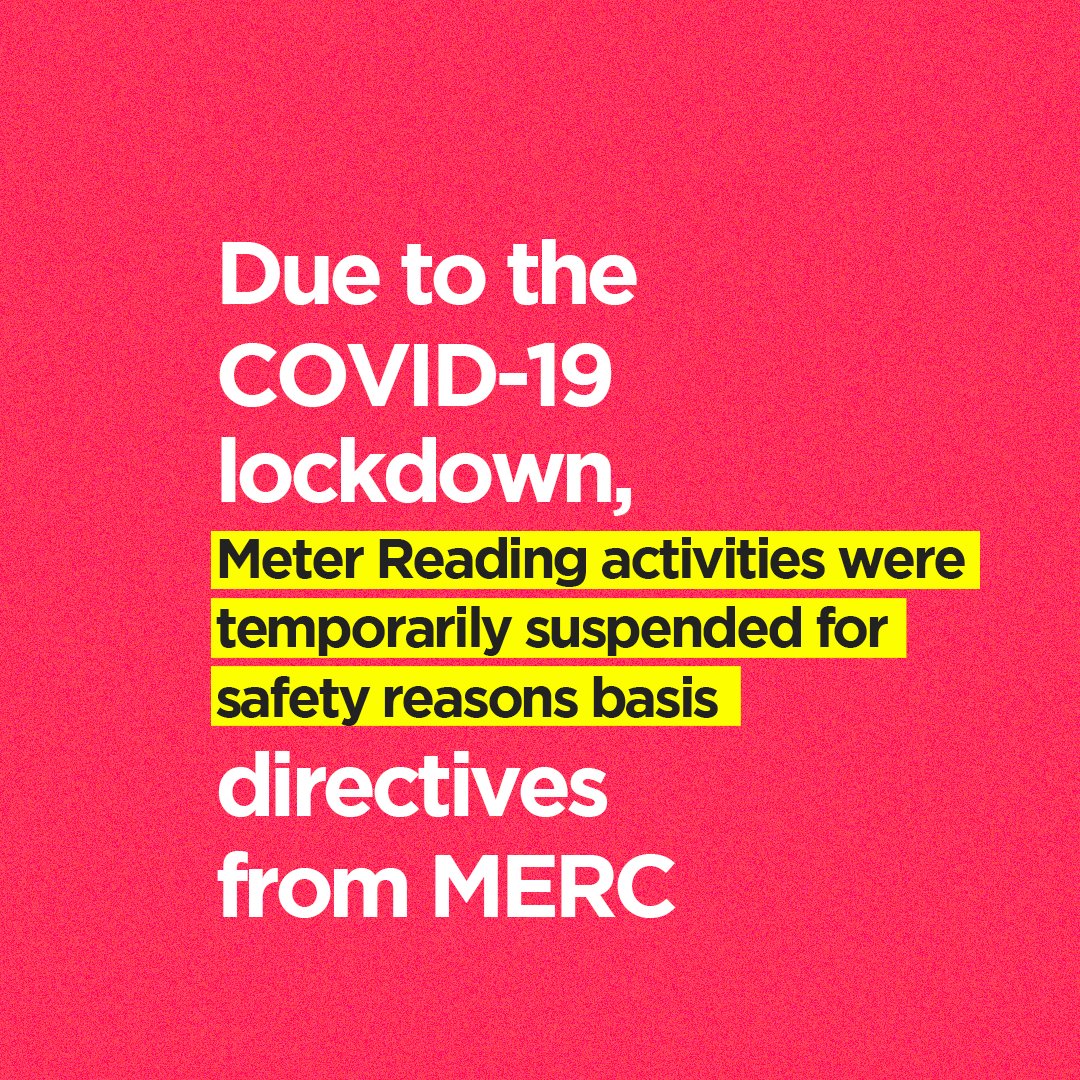 Due to the COVID-19 lockdown, Meter Reading activities were temporarily suspended for safety reasons basis directives from MERC